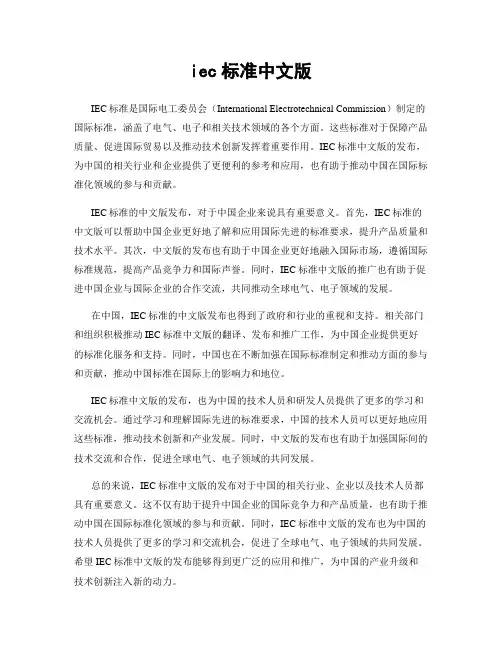 iec 标准中文版

IEC 标准是国际电工委员会（International Electrotechnical Commission）制定的国际标准，涵盖了电气、电子和相关技术领域的各个方面。这些标准对于保障产品质量、促进国际贸易以及推动技术创新发挥着重要作用。IEC 标准中文版的发布，为中国的相关行业和企业提供了更便利的参考和应用，也有助于推动中国在国际标准化领域的参与和贡献。

IEC 标准的中文版发布，对于中国企业来说具有重要意义。首先，IEC 标准的中文版可以帮助中国企业更好地了解和应用国际先进的标准要求，提升产品质量和技术水平。其次，中文版的发布也有助于中国企业更好地融入国际市场，遵循国际标准规范，提高产品竞争力和国际声誉。同时，IEC 标准中文版的推广也有助于促进中国企业与国际企业的合作交流，共同推动全球电气、电子领域的发展。

在中国，IEC 标准的中文版发布也得到了政府和行业的重视和支持。相关部门和组织积极推动 IEC 标准中文版的翻译、发布和推广工作，为中国企业提供更好的标准化服务和支持。同时，中国也在不断加强在国际标准制定和推动方面的参与和贡献，推动中国标准在国际上的影响力和地位。

IEC 标准中文版的发布，也为中国的技术人员和研发人员提供了更多的学习和交流机会。通过学习和理解国际先进的标准要求，中国的技术人员可以更好地应用这些标准，推动技术创新和产业发展。同时，中文版的发布也有助于加强国际间的技术交流和合作，促进全球电气、电子领域的共同发展。

总的来说，IEC 标准中文版的发布对于中国的相关行业、企业以及技术人员都具有重要意义。这不仅有助于提升中国企业的国际竞争力和产品质量，也有助于推动中国在国际标准化领域的参与和贡献。同时，IEC 标准中文版的发布也为中国的技术人员提供了更多的学习和交流机会，促进了全球电气、电子领域的共同发展。希望 IEC 标准中文版的发布能够得到更广泛的应用和推广，为中国的产业升级和技术创新注入新的动力。